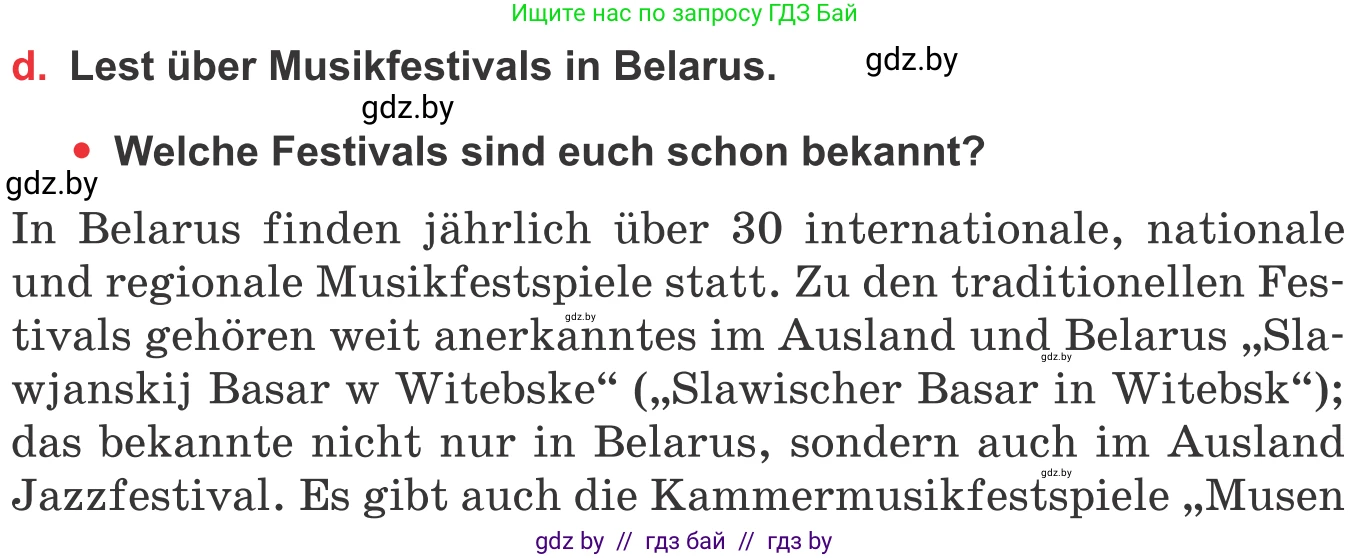 Ищите нас по запросу ГДЗ Бай

d. Lest über Musikfestivals in Belarus. gdz.by

gdz.by

• Welche Festivals sind euch schon bekannt?

gdz.by

In Belarus finden jährlich über 30 internationale, nationale und regionale Musikfestspiele statt. Zu den traditionellen Festivals gehören weit anerkanntes im Ausland und Belarus „Slawjanskij Basar w Witebske“ („Slawischer Basar in Witebsk“); das bekannte nicht nur in Belarus, sondern auch im Ausland Jazzfestival. Es gibt auch die Kammermusikfestspiele „Musen

gdz.by gdz.by gdz.by

gdz by // гдз бай // гдз by